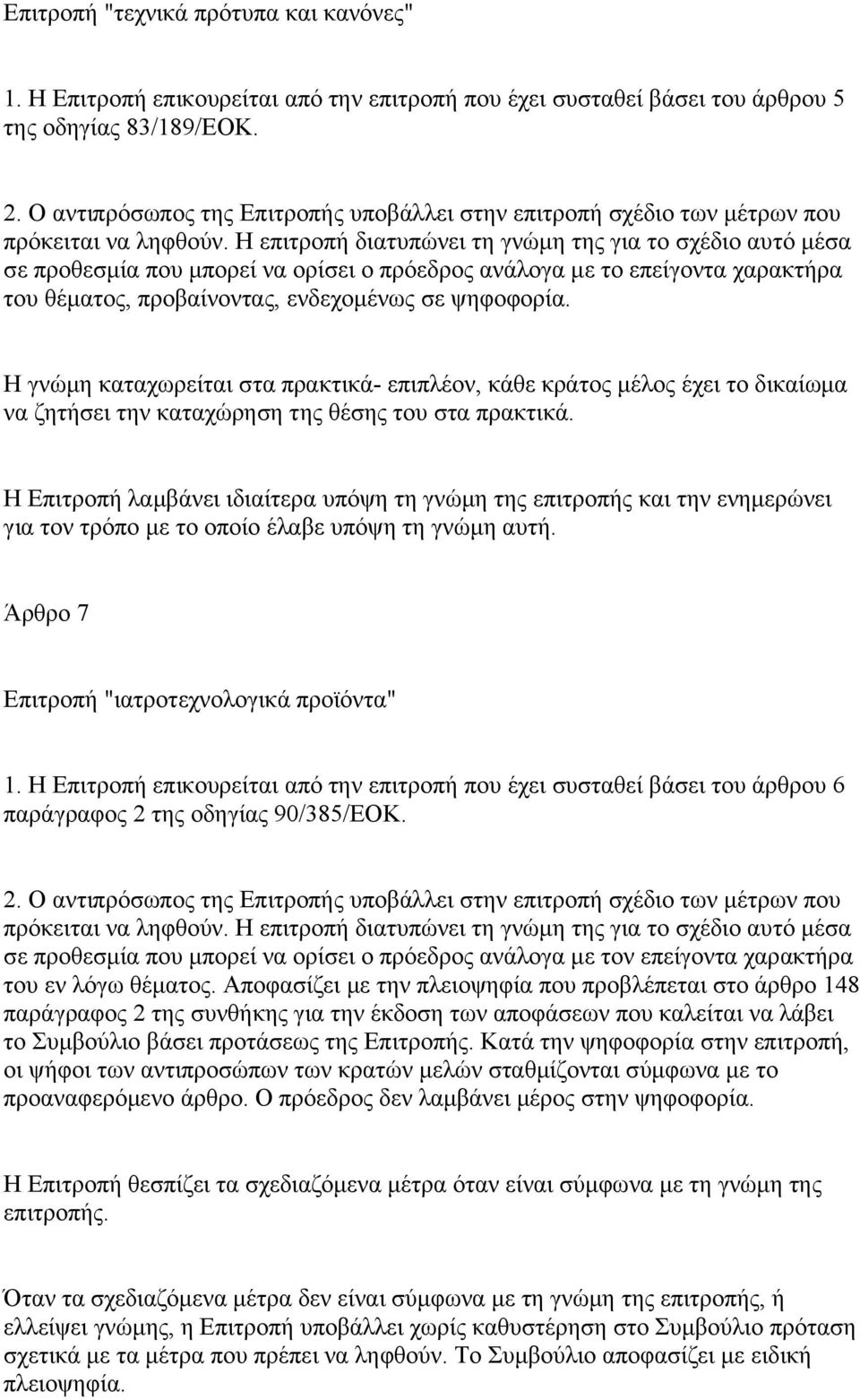 Επιτροπή "τεχνικά πρότυπα και κανόνες"

1. Η Επιτροπή επικουρείται από την επιτροπή που έχει συσταθεί βάσει του άρθρου 5 της οδηγίας 83/189/ΕΟΚ.

2. Ο αντιπρόσωπος της Επιτροπής υποβάλλει στην επιτροπή σχέδιο των μέτρων που πρόκειται να ληφθούν. Η επιτροπή διατυπώνει τη γνώμη της για το σχέδιο αυτό μέσα σε προθεσμία που μπορεί να ορίσει ο πρόεδρος ανάλογα με το επείγοντα χαρακτήρα του θέματος, προβαίνοντας, ενδεχομένως σε ψηφοφορία.

Η γνώμη καταχωρείται στα πρακτικά- επιπλέον, κάθε κράτος μέλος έχει το δικαίωμα να ζητήσει την καταχώρηση της θέσης του στα πρακτικά.

Η Επιτροπή λαμβάνει ιδιαίτερα υπόψη τη γνώμη της επιτροπής και την ενημερώνει για τον τρόπο με το οποίο έλαβε υπόψη τη γνώμη αυτή.

Άρθρο 7

Επιτροπή "ιατροτεχνολογικά προϊόντα"

1. Η Επιτροπή επικουρείται από την επιτροπή που έχει συσταθεί βάσει του άρθρου 6 παράγραφος 2 της οδηγίας 90/385/ΕΟΚ.

2. Ο αντιπρόσωπος της Επιτροπής υποβάλλει στην επιτροπή σχέδιο των μέτρων που πρόκειται να ληφθούν. Η επιτροπή διατυπώνει τη γνώμη της για το σχέδιο αυτό μέσα σε προθεσμία που μπορεί να ορίσει ο πρόεδρος ανάλογα με τον επείγοντα χαρακτήρα του εν λόγω θέματος. Αποφασίζει με την πλειοψηφία που προβλέπεται στο άρθρο 148 παράγραφος 2 της συνθήκης για την έκδοση των αποφάσεων που καλείται να λάβει το Συμβούλιο βάσει προτάσεως της Επιτροπής. Κατά την ψηφοφορία στην επιτροπή, οι ψήφοι των αντιπροσώπων των κρατών μελών σταθμίζονται σύμφωνα με το προαναφερόμενο άρθρο. Ο πρόεδρος δεν λαμβάνει μέρος στην ψηφοφορία.

Η Επιτροπή θεσπίζει τα σχεδιαζόμενα μέτρα όταν είναι σύμφωνα με τη γνώμη της επιτροπής.

Όταν τα σχεδιαζόμενα μέτρα δεν είναι σύμφωνα με τη γνώμη της επιτροπής, ή ελλείψει γνώμης, η Επιτροπή υποβάλλει χωρίς καθυστέρηση στο Συμβούλιο πρόταση σχετικά με τα μέτρα που πρέπει να ληφθούν. Το Συμβούλιο αποφασίζει με ειδική πλειοψηφία.